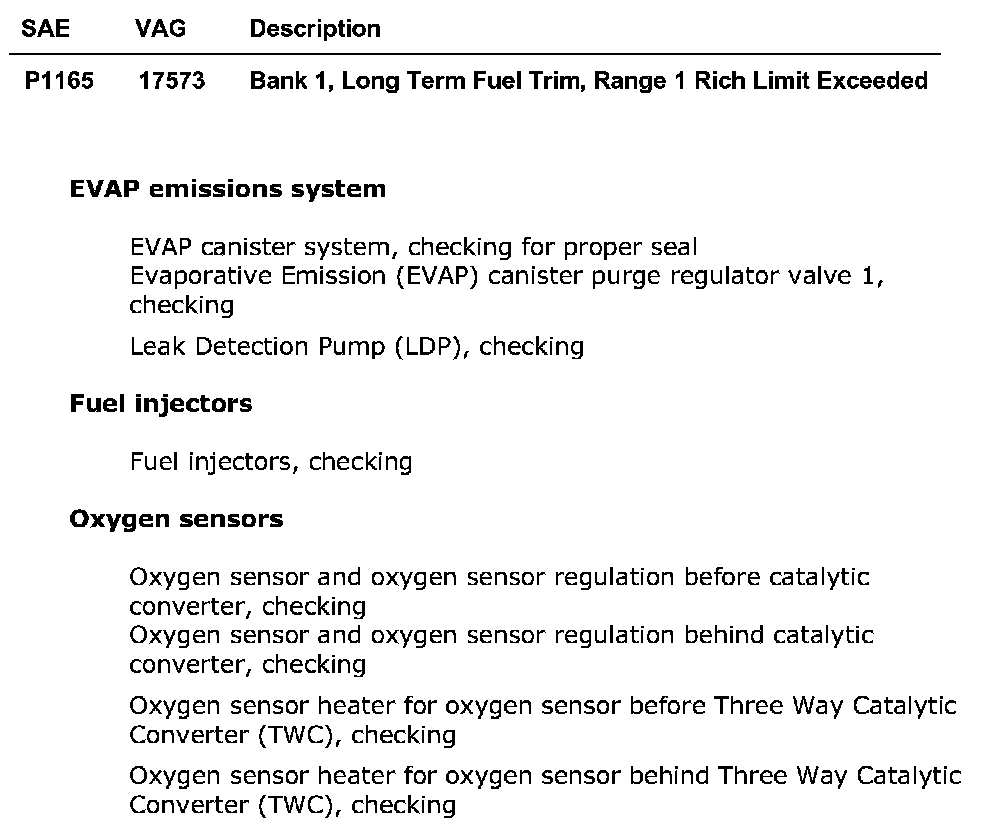 | SAE | VAG | Description |
|---|---|---|
| P1165 | 17573 | Bank 1, Long Term Fuel Trim, Range 1 Rich Limit Exceeded |

EVAP emissions system

EVAP canister system, checking for proper seal
Evaporative Emission (EVAP) canister purge regulator valve 1, checking

Leak Detection Pump (LDP), checking

Fuel injectors

Fuel injectors, checking

Oxygen sensors

Oxygen sensor and oxygen sensor regulation before catalytic converter, checking
Oxygen sensor and oxygen sensor regulation behind catalytic converter, checking

Oxygen sensor heater for oxygen sensor before Three Way Catalytic Converter (TWC), checking

Oxygen sensor heater for oxygen sensor behind Three Way Catalytic Converter (TWC), checking